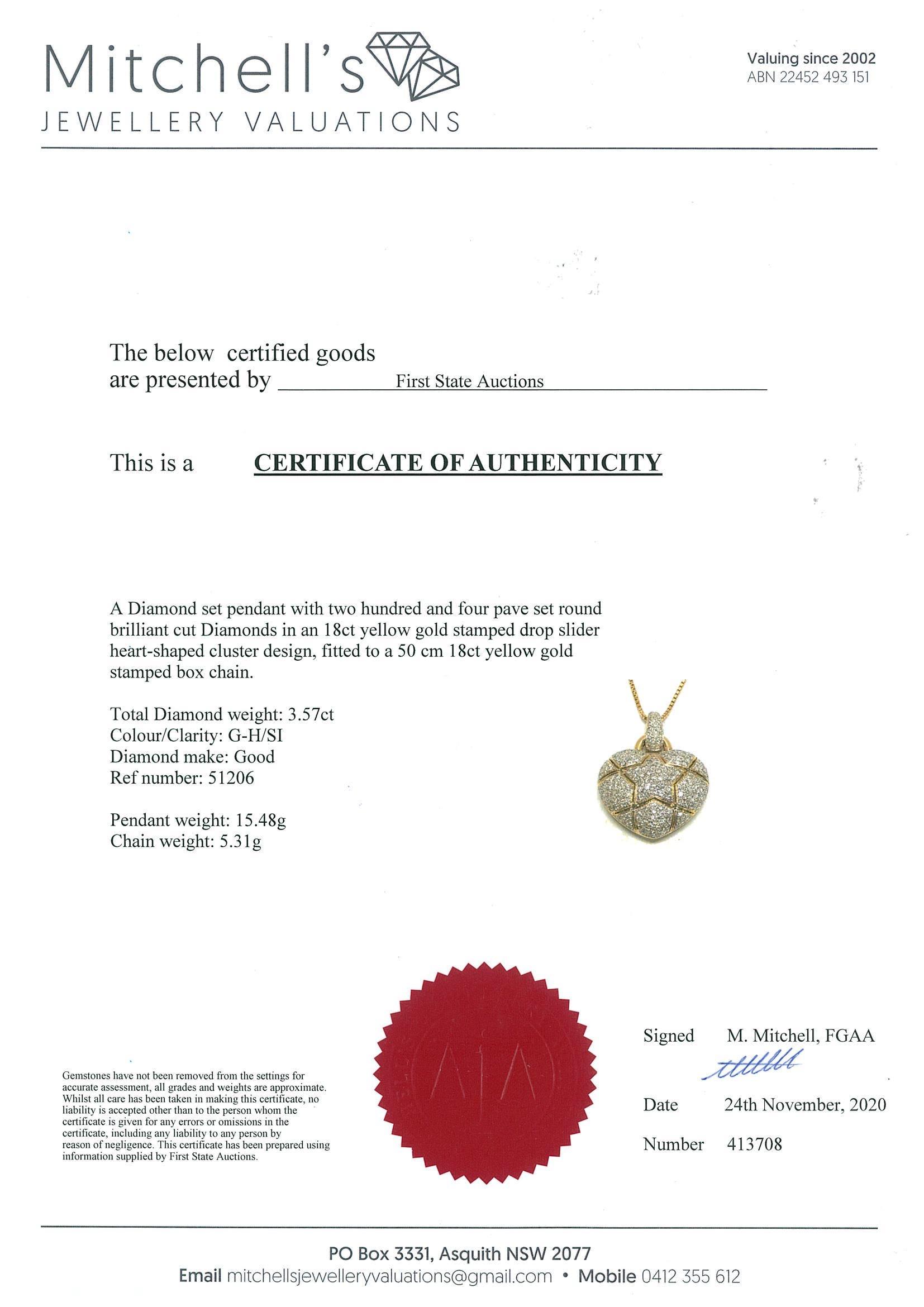 Mitchell's
JEWELLERY VALUATIONS

Valuing since 2002
ABN 22452 493 151

The below certified goods are presented by First State Auctions

This is a CERTIFICATE OF AUTHENTICITY

A Diamond set pendant with two hundred and four pave set round brilliant cut Diamonds in an 18ct yellow gold stamped drop slider heart-shaped cluster design, fitted to a 50 cm 18ct yellow gold stamped box chain.

Total Diamond weight: 3.57ct
Colour/Clarity: G-H/SI
Diamond make: Good
Ref number: 51206

Pendant weight: 15.48g
Chain weight: 5.31g

Gemstones have not been removed from the settings for accurate assessment, all grades and weights are approximate. Whilst all care has been taken in making this certificate, no liability is accepted other than to the person whom the certificate is given for any errors or omissions in the certificate, including any liability to any person by reason of negligence. This certificate has been prepared using information supplied by First State Auctions.

Signed M. Mitchell, FGAA

Date 24th November, 2020

Number 413708

PO Box 3331, Asquith NSW 2077
Email mitchellsjewelleryvaluations@gmail.com • Mobile 0412 355 612